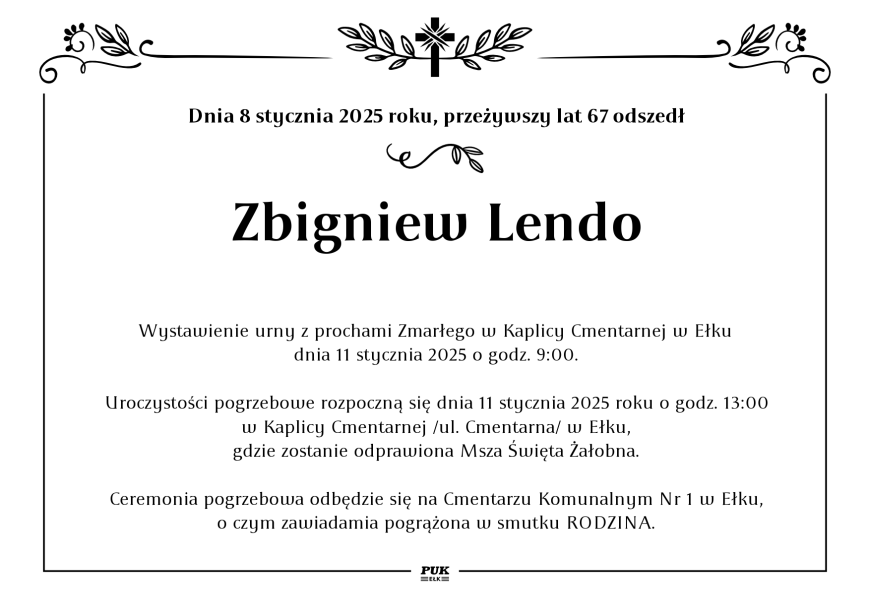 Dnia 8 stycznia 2025 roku, przeżywszy lat 67 odszedł

Zbigniew Lendo

Wystawienie urny z prochami Zmarłego w Kaplicy Cmentarnej w Ełku dnia 11 stycznia 2025 o godz. 9:00.

Uroczystości pogrzebowe rozpoczną się dnia 11 stycznia 2025 roku o godz. 13:00 w Kaplicy Cmentarnej /ul. Cmentarna/ w Ełku, gdzie zostanie odprawiona Msza Święta Żałobna.

Ceremonia pogrzebowa odbędzie się na Cmentarzu Komunalnym Nr 1 w Ełku, o czym zawiadamia pogrążona w smutku RODZINA.

PUK
EŁK